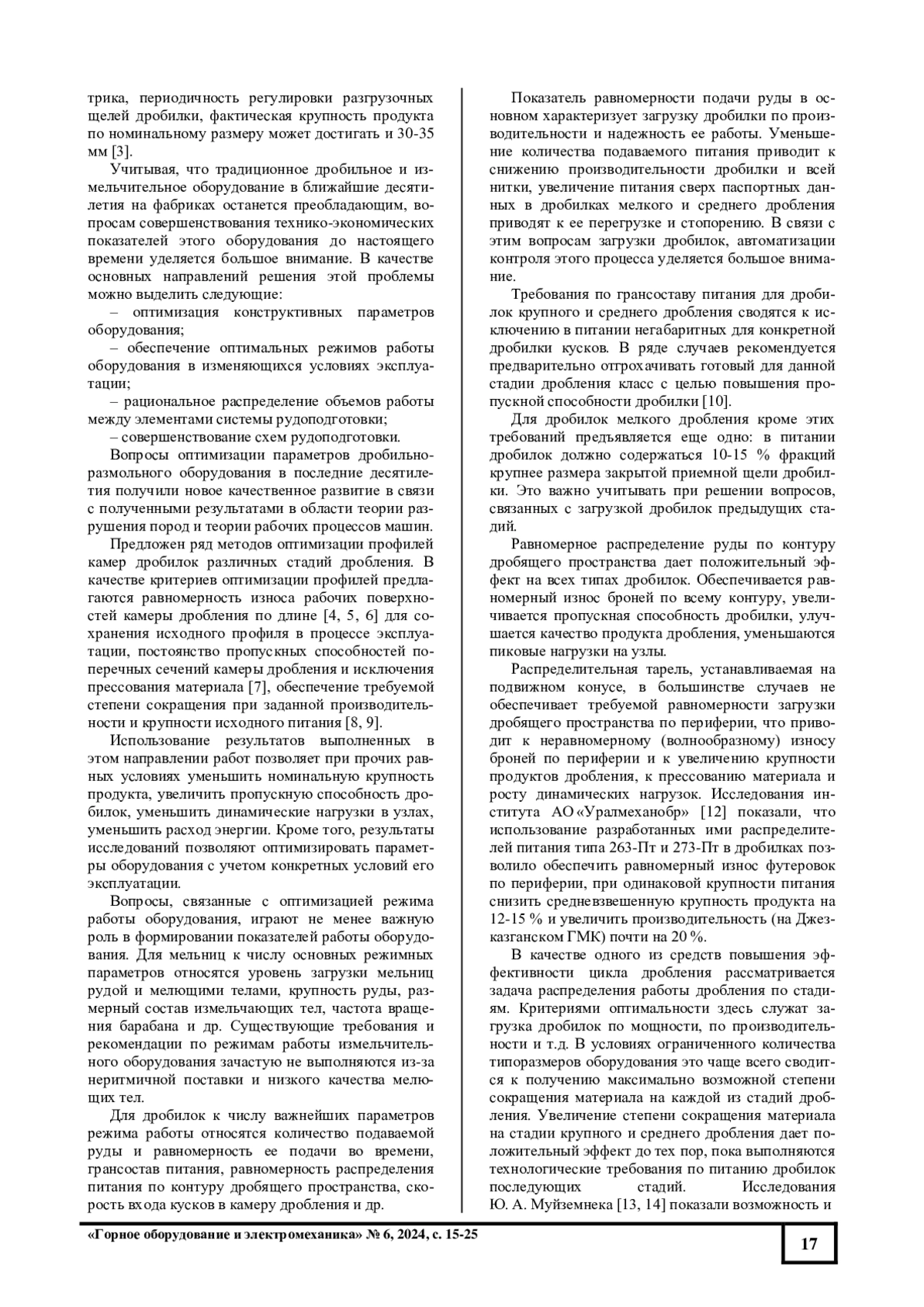 трика, периодичность регулировки разгрузочных щелей дробилки, фактическая крупность продукта по номинальному размеру может достигать и 30-35 мм [3].

Учитывая, что традиционное дробильное и измельчительное оборудование в ближайшие десятилетия на фабриках останется преобладающим, вопросам совершенствования технико-экономических показателей этого оборудования до настоящего времени уделяется большое внимание. В качестве основных направлений решения этой проблемы можно выделить следующие:

– оптимизация конструктивных параметров оборудования;

– обеспечение оптимальных режимов работы оборудования в изменяющихся условиях эксплуатации;

– рациональное распределение объемов работы между элементами системы рудоподготовки;

– совершенствование схем рудоподготовки.

Вопросы оптимизации параметров дробильно-размольного оборудования в последние десятилетия получили новое качественное развитие в связи с полученными результатами в области теории разрушения пород и теории рабочих процессов машин.

Предложен ряд методов оптимизации профилей камер дробилок различных стадий дробления. В качестве критериев оптимизации профилей предлагаются равномерность износа рабочих поверхностей камеры дробления по длине [4, 5, 6] для сохранения исходного профиля в процессе эксплуатации, постоянство пропускных способностей поперечных сечений камеры дробления и исключения прессования материала [7], обеспечение требуемой степени сокращения при заданной производительности и крупности исходного питания [8, 9].

Использование результатов выполненных в этом направлении работ позволяет при прочих равных условиях уменьшить номинальную крупность продукта, увеличить пропускную способность дробилок, уменьшить динамические нагрузки в узлах, уменьшить расход энергии. Кроме того, результаты исследований позволяют оптимизировать параметры оборудования с учетом конкретных условий его эксплуатации.

Вопросы, связанные с оптимизацией режима работы оборудования, играют не менее важную роль в формировании показателей работы оборудования. Для мельниц к числу основных режимных параметров относятся уровень загрузки мельниц рудой и мелющими телами, крупность руды, размерный состав измельчающих тел, частота вращения барабана и др. Существующие требования и рекомендации по режимам работы измельчительного оборудования зачастую не выполняются из-за неритмичной поставки и низкого качества мелющих тел.

Для дробилок к числу важнейших параметров режима работы относятся количество подаваемой руды и равномерность ее подачи во времени, грансостав питания, равномерность распределения питания по контуру дробящего пространства, скорость входа кусков в камеру дробления и др.

Показатель равномерности подачи руды в основном характеризует загрузку дробилки по производительности и надежность ее работы. Уменьшение количества подаваемого питания приводит к снижению производительности дробилки и всей нитки, увеличение питания сверх паспортных данных в дробилках мелкого и среднего дробления приводят к ее перегрузке и стопорению. В связи с этим вопросам загрузки дробилок, автоматизации контроля этого процесса уделяется большое внимание.

Требования по грансоставу питания для дробилок крупного и среднего дробления сводятся к исключению в питании негабаритных для конкретной дробилки кусков. В ряде случаев рекомендуется предварительно отгрохачивать готовый для данной стадии дробления класс с целью повышения пропускной способности дробилки [10].

Для дробилок мелкого дробления кроме этих требований предъявляется еще одно: в питании дробилок должно содержаться 10-15 % фракций крупнее размера закрытой приемной щели дробилки. Это важно учитывать при решении вопросов, связанных с загрузкой дробилок предыдущих стадий.

Равномерное распределение руды по контуру дробящего пространства дает положительный эффект на всех типах дробилок. Обеспечивается равномерный износ броней по всему контуру, увеличивается пропускная способность дробилки, улучшается качество продукта дробления, уменьшаются пиковые нагрузки на узлы.

Распределительная тарель, устанавливаемая на подвижном конусе, в большинстве случаев не обеспечивает требуемой равномерности загрузки дробящего пространства по периферии, что приводит к неравномерному (волнообразному) износу броней по периферии и к увеличению крупности продуктов дробления, к прессованию материала и росту динамических нагрузок. Исследования института АО «Уралмеханобр» [12] показали, что использование разработанных ими распределителей питания типа 263-Пт и 273-Пт в дробилках позволило обеспечить равномерный износ футеровок по периферии, при одинаковой крупности питания снизить средневзвешенную крупность продукта на 12-15 % и увеличить производительность (на Джезказганском ГМК) почти на 20 %.

В качестве одного из средств повышения эффективности цикла дробления рассматривается задача распределения работы дробления по стадиям. Критериями оптимальности здесь служат загрузка дробилок по мощности, по производительности и т.д. В условиях ограниченного количества типоразмеров оборудования это чаще всего сводится к получению максимально возможной степени сокращения материала на каждой из стадий дробления. Увеличение степени сокращения материала на стадии крупного и среднего дробления дает положительный эффект до тех пор, пока выполняются технологические требования по питанию дробилок последующих стадий. Исследования Ю. А. Муйземнека [13, 14] показали возможность и

«Горное оборудование и электромеханика» № 6, 2024, с. 15-25

17